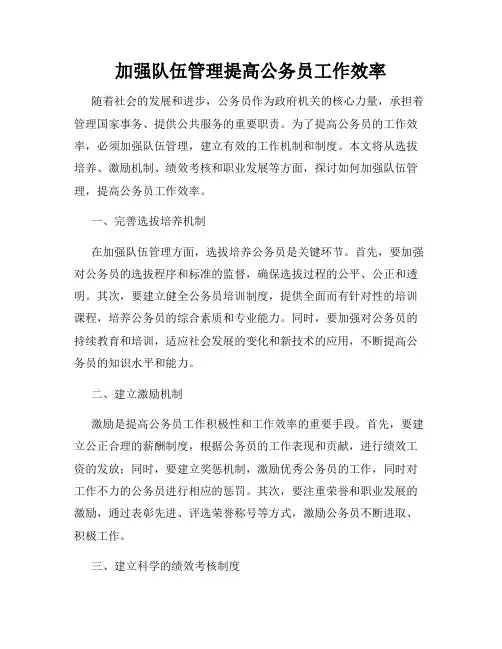 加强队伍管理提高公务员工作效率

随着社会的发展和进步，公务员作为政府机关的核心力量，承担着管理国家事务、提供公共服务的重要职责。为了提高公务员的工作效率，必须加强队伍管理，建立有效的工作机制和制度。本文将从选拔培养、激励机制、绩效考核和职业发展等方面，探讨如何加强队伍管理，提高公务员工作效率。

一、完善选拔培养机制

在加强队伍管理方面，选拔培养公务员是关键环节。首先，要加强对公务员的选拔程序和标准的监督，确保选拔过程的公平、公正和透明。其次，要建立健全公务员培训制度，提供全面而有针对性的培训课程，培养公务员的综合素质和专业能力。同时，要加强对公务员的持续教育和培训，适应社会发展的变化和新技术的应用，不断提高公务员的知识水平和能力。

二、建立激励机制

激励是提高公务员工作积极性和工作效率的重要手段。首先，要建立公正合理的薪酬制度，根据公务员的工作表现和贡献，进行绩效工资的发放；同时，要建立奖惩机制，激励优秀公务员的工作，同时对工作不力的公务员进行相应的惩罚。其次，要注重荣誉和职业发展的激励，通过表彰先进、评选荣誉称号等方式，激励公务员不断进取、积极工作。

三、建立科学的绩效考核制度